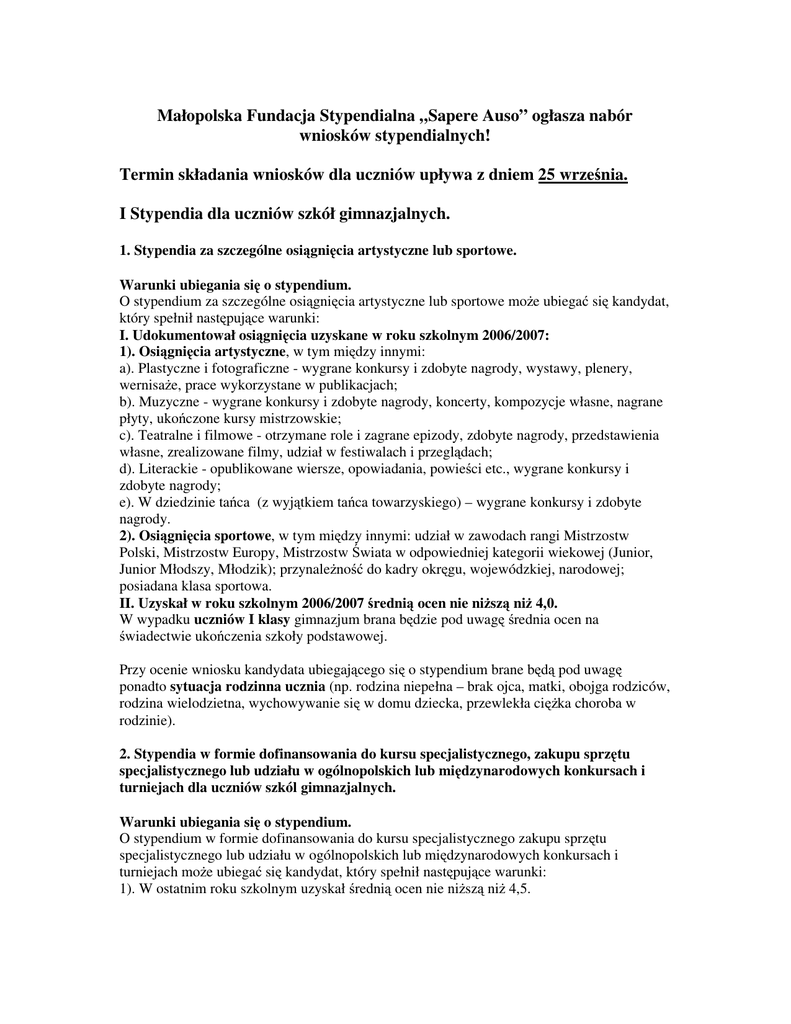 Małopolska Fundacja Stypendialna „Sapere Auso” ogłasza nabór wniosków stypendialnych!

Termin składania wniosków dla uczniów upływa z dniem 25 września.

I Stypendia dla uczniów szkół gimnazjalnych.

1. Stypendia za szczególne osiągnięcia artystyczne lub sportowe.

Warunki ubiegania się o stypendium.
O stypendium za szczególne osiągnięcia artystyczne lub sportowe może ubiegać się kandydat, który spełnił następujące warunki:
I. Udokumentował osiągnięcia uzyskane w roku szkolnym 2006/2007:
1). Osiągnięcia artystyczne, w tym między innymi:
a). Plastyczne i fotograficzne - wygrane konkursy i zdobyte nagrody, wystawy, plenery, wernisaże, prace wykorzystane w publikacjach;
b). Muzyczne - wygrane konkursy i zdobyte nagrody, koncerty, kompozycje własne, nagrane płyty, ukończone kursy mistrzowskie;
c). Teatralne i filmowe - otrzymane role i zagrane epizody, zdobyte nagrody, przedstawienia własne, zrealizowane filmy, udział w festiwalach i przeglądach;
d). Literackie - opublikowane wiersze, opowiadania, powieści etc., wygrane konkursy i zdobyte nagrody;
e). W dziedzinie tańca (z wyjątkiem tańca towarzyskiego) – wygrane konkursy i zdobyte nagrody.
2). Osiągnięcia sportowe, w tym między innymi: udział w zawodach rangi Mistrzostw Polski, Mistrzostw Europy, Mistrzostw Świata w odpowiedniej kategorii wiekowej (Junior, Junior Młodszy, Młodzik); przynależność do kadry okręgu, wojewódzkiej, narodowej; posiadana klasa sportowa.
II. Uzyskał w roku szkolnym 2006/2007 średnią ocen nie niższą niż 4,0.
W wypadku uczniów I klasy gimnazjum brana będzie pod uwagę średnia ocen na świadectwie ukończenia szkoły podstawowej.

Przy ocenie wniosku kandydata ubiegającego się o stypendium brane będą pod uwagę ponadto sytuacja rodzinna ucznia (np. rodzina niepełna – brak ojca, matki, obojga rodziców, rodzina wielodzietna, wychowywanie się w domu dziecka, przewlekła ciężka choroba w rodzinie).

2. Stypendia w formie dofinansowania do kursu specjalistycznego, zakupu sprzętu specjalistycznego lub udziału w ogólnopolskich lub międzynarodowych konkursach i turniejach dla uczniów szkół gimnazjalnych.

Warunki ubiegania się o stypendium.
O stypendium w formie dofinansowania do kursu specjalistycznego zakupu sprzętu specjalistycznego lub udziału w ogólnopolskich lub międzynarodowych konkursach i turniejach może ubiegać się kandydat, który spełnił następujące warunki:
1). W ostatnim roku szkolnym uzyskał średnią ocen nie niższą niż 4,5.